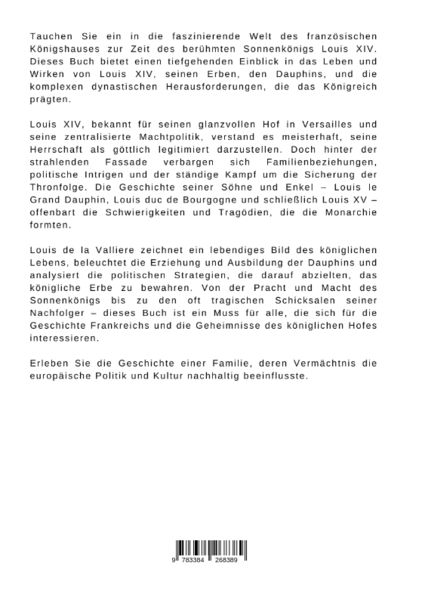 Tauchen Sie ein in die faszinierende Welt des französischen Königshauses zur Zeit des berühmten Sonnenkönigs Louis XIV. Dieses Buch bietet einen tiefgehenden Einblick in das Leben und Wirken von Louis XIV, seinen Erben, den Dauphins, und die komplexen dynastischen Herausforderungen, die das Königreich prägten.

Louis XIV, bekannt für seinen glanzvollen Hof in Versailles und seine zentralisierte Machtpolitik, verstand es meisterhaft, seine Herrschaft als göttlich legitimiert darzustellen. Doch hinter der strahlenden Fassade verbargen sich Familienbeziehungen, politische Intrigen und der ständige Kampf um die Sicherung der Thronfolge. Die Geschichte seiner Söhne und Enkel – Louis le Grand Dauphin, Louis duc de Bourgogne und schließlich Louis XV – offenbart die Schwierigkeiten und Tragödien, die die Monarchie formten.

Louis de la Valliere zeichnet ein lebendiges Bild des königlichen Lebens, beleuchtet die Erziehung und Ausbildung der Dauphins und analysiert die politischen Strategien, die darauf abzielten, das königliche Erbe zu bewahren. Von der Pracht und Macht des Sonnenkönigs bis zu den oft tragischen Schicksalen seiner Nachfolger – dieses Buch ist ein Muss für alle, die sich für die Geschichte Frankreichs und die Geheimnisse des königlichen Hofes interessieren.

Erleben Sie die Geschichte einer Familie, deren Vermächtnis die europäische Politik und Kultur nachhaltig beeinflusste.

9 783384 268389